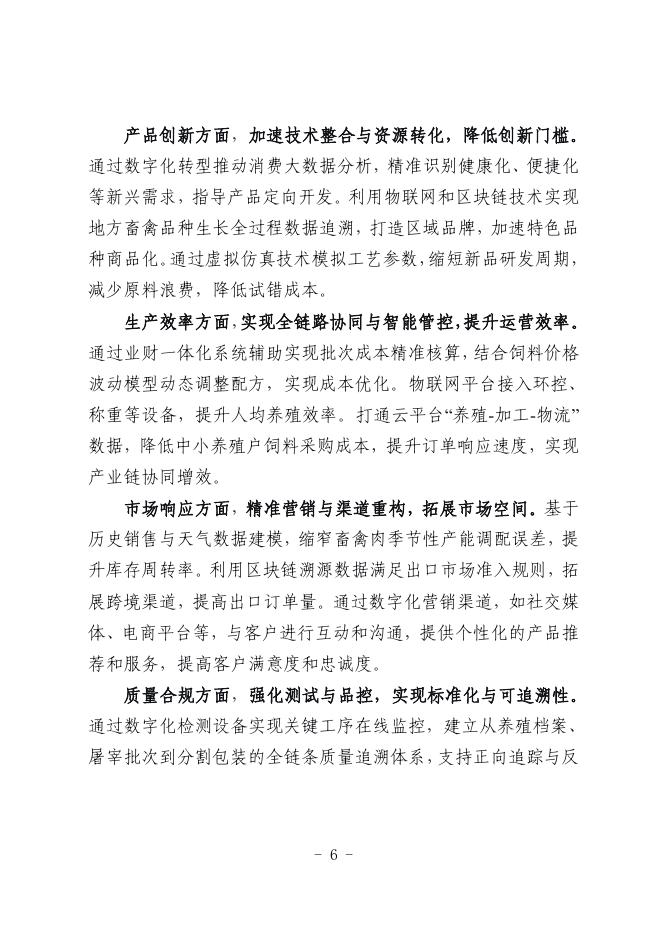 产品创新方面，加速技术整合与资源转化，降低创新门槛。通过数字化转型推动消费大数据分析，精准识别健康化、便捷化等新兴需求，指导产品定向开发。利用物联网和区块链技术实现地方畜禽品种生长全过程数据追溯，打造区域品牌，加速特色品种商品化。通过虚拟仿真技术模拟工艺参数，缩短新品研发周期，减少原料浪费，降低试错成本。

生产效率方面，实现全链路协同与智能管控，提升运营效率。通过业财一体化系统辅助实现批次成本精准核算，结合饲料价格波动模型动态调整配方，实现成本优化。物联网平台接入环控、称重等设备，提升人均养殖效率。打通云平台“养殖-加工-物流”数据，降低中小养殖户饲料采购成本，提升订单响应速度，实现产业链协同增效。

市场响应方面，精准营销与渠道重构，拓展市场空间。基于历史销售与天气数据建模，缩窄畜禽肉季节性产能调配误差，提升库存周转率。利用区块链溯源数据满足出口市场准入规则，拓展跨境渠道，提高出口订单量。通过数字化营销渠道，如社交媒体、电商平台等，与客户进行互动和沟通，提供个性化的产品推荐和服务，提高客户满意度和忠诚度。

质量合规方面，强化测试与品控，实现标准化与可追溯性。通过数字化检测设备实现关键工序在线监控，建立从养殖档案、屠宰批次到分割包装的全链条质量追溯体系，支持正向追踪与反

- 6 -